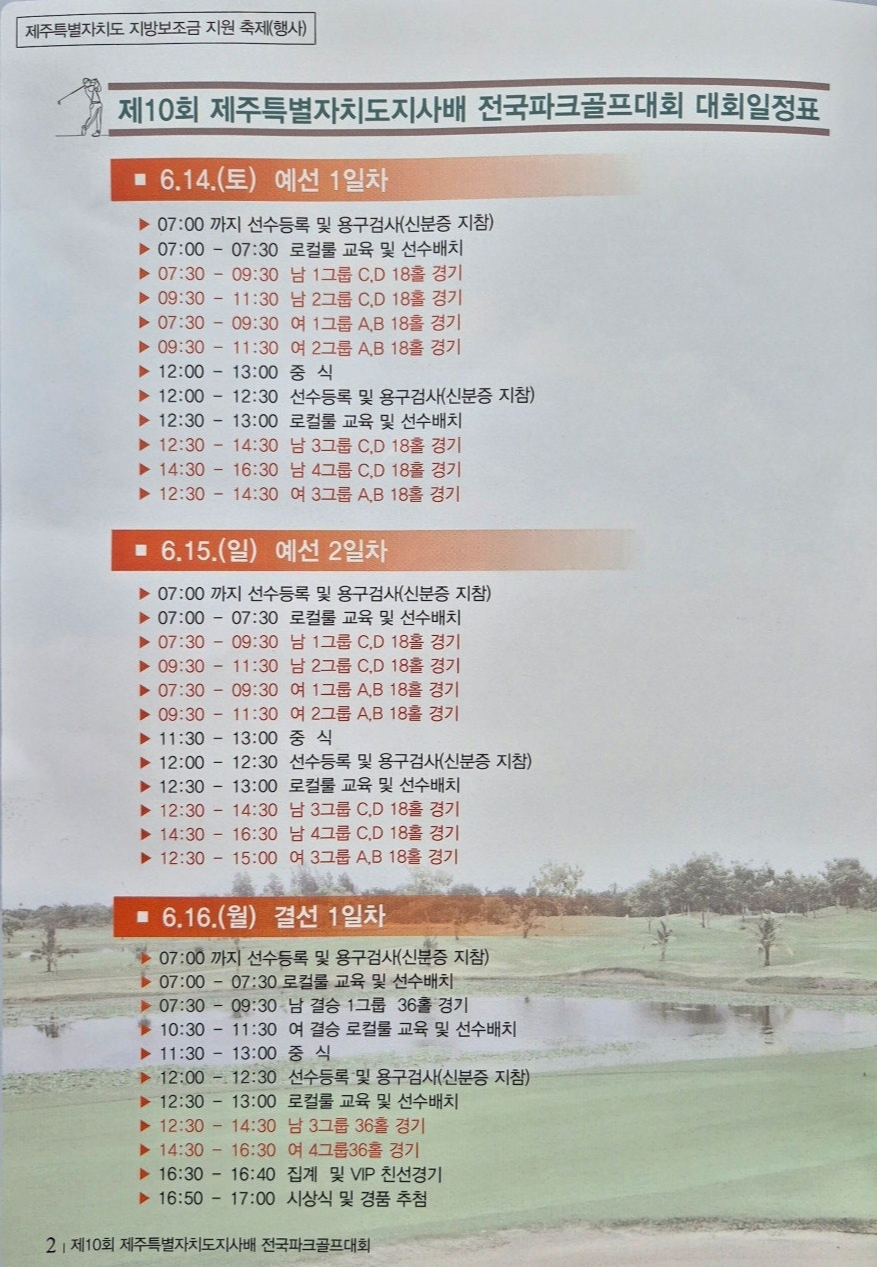 제주특별자치도 지방보조금 지원 축제(행사)

제10회 제주특별자치도지사배 전국파크골프대회 대회일정표

■ 6.14.(토) 예선 1일차

▶ 07:00 까지 선수등록 및 용구검사(신분증 지참)
▶ 07:00 - 07:30 로컬룰 교육 및 선수배치
▶ 07:30 - 09:30 남 1그룹 C,D 18홀 경기
▶ 09:30 - 11:30 남 2그룹 C,D 18홀 경기
▶ 07:30 - 09:30 여 1그룹 A,B 18홀 경기
▶ 09:30 - 11:30 여 2그룹 A,B 18홀 경기
▶ 12:00 - 13:00 중 식
▶ 12:00 - 12:30 선수등록 및 용구검사(신분증 지참)
▶ 12:30 - 13:00 로컬룰 교육 및 선수배치
▶ 12:30 - 14:30 남 3그룹 C,D 18홀 경기
▶ 14:30 - 16:30 남 4그룹 C,D 18홀 경기
▶ 12:30 - 14:30 여 3그룹 A,B 18홀 경기

■ 6.15.(일) 예선 2일차

▶ 07:00 까지 선수등록 및 용구검사(신분증 지참)
▶ 07:00 - 07:30 로컬룰 교육 및 선수배치
▶ 07:30 - 09:30 남 1그룹 C,D 18홀 경기
▶ 09:30 - 11:30 남 2그룹 C,D 18홀 경기
▶ 07:30 - 09:30 여 1그룹 A,B 18홀 경기
▶ 09:30 - 11:30 여 2그룹 A,B 18홀 경기
▶ 11:30 - 13:00 중 식
▶ 12:00 - 12:30 선수등록 및 용구검사(신분증 지참)
▶ 12:30 - 13:00 로컬룰 교육 및 선수배치
▶ 12:30 - 14:30 남 3그룹 C,D 18홀 경기
▶ 14:30 - 16:30 남 4그룹 C,D 18홀 경기
▶ 12:30 - 15:00 여 3그룹 A,B 18홀 경기

■ 6.16.(월) 결선 1일차

▶ 07:00 까지 선수등록 및 용구검사(신분증 지참)
▶ 07:00 - 07:30 로컬룰 교육 및 선수배치
▶ 07:30 - 09:30 남 결승 1그룹 36홀 경기
▶ 10:30 - 11:30 여 결승 로컬룰 교육 및 선수배치
▶ 11:30 - 13:00 중 식
▶ 12:00 - 12:30 선수등록 및 용구검사(신분증 지참)
▶ 12:30 - 13:00 로컬룰 교육 및 선수배치
▶ 12:30 - 14:30 남 3그룹 36홀 경기
▶ 14:30 - 16:30 여 4그룹36홀 경기
▶ 16:30 - 16:40 집계 및 VIP 친선경기
▶ 16:50 - 17:00 시상식 및 경품 추첨

2 | 제10회 제주특별자치도지사배 전국파크골프대회